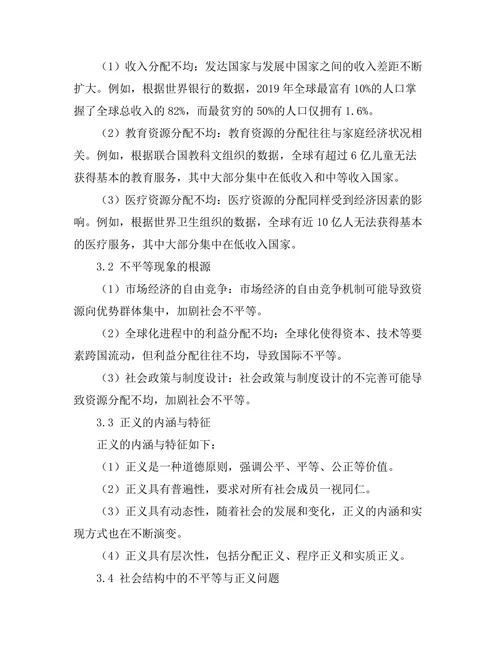 （1）收入分配不均：发达国家与发展中国家之间的收入差距不断扩大。例如，根据世界银行的数据，2019 年全球最富有 10%的人口掌握了全球总收入的 82%，而最贫穷的 50%的人口仅拥有 1.6%。

（2）教育资源分配不均：教育资源的分配往往与家庭经济状况相关。例如，根据联合国教科文组织的数据，全球有超过 6 亿儿童无法获得基本的教育服务，其中大部分集中在低收入和中等收入国家。

（3）医疗资源分配不均：医疗资源的分配同样受到经济因素的影响。例如，根据世界卫生组织的数据，全球有近 10 亿人无法获得基本的医疗服务，其中大部分集中在低收入国家。

3.2 不平等现象的根源

（1）市场经济的自由竞争：市场经济的自由竞争机制可能导致资源向优势群体集中，加剧社会不平等。

（2）全球化进程中的利益分配不均：全球化使得资本、技术等要素跨国流动，但利益分配往往不均，导致国际不平等。

（3）社会政策与制度设计：社会政策与制度设计的不完善可能导致资源分配不均，加剧社会不平等。

3.3 正义的内涵与特征

正义的内涵与特征如下：

（1）正义是一种道德原则，强调公平、平等、公正等价值。

（2）正义具有普遍性，要求对所有社会成员一视同仁。

（3）正义具有动态性，随着社会的发展和变化，正义的内涵和实现方式也在不断演变。

（4）正义具有层次性，包括分配正义、程序正义和实质正义。

3.4 社会结构中的不平等与正义问题